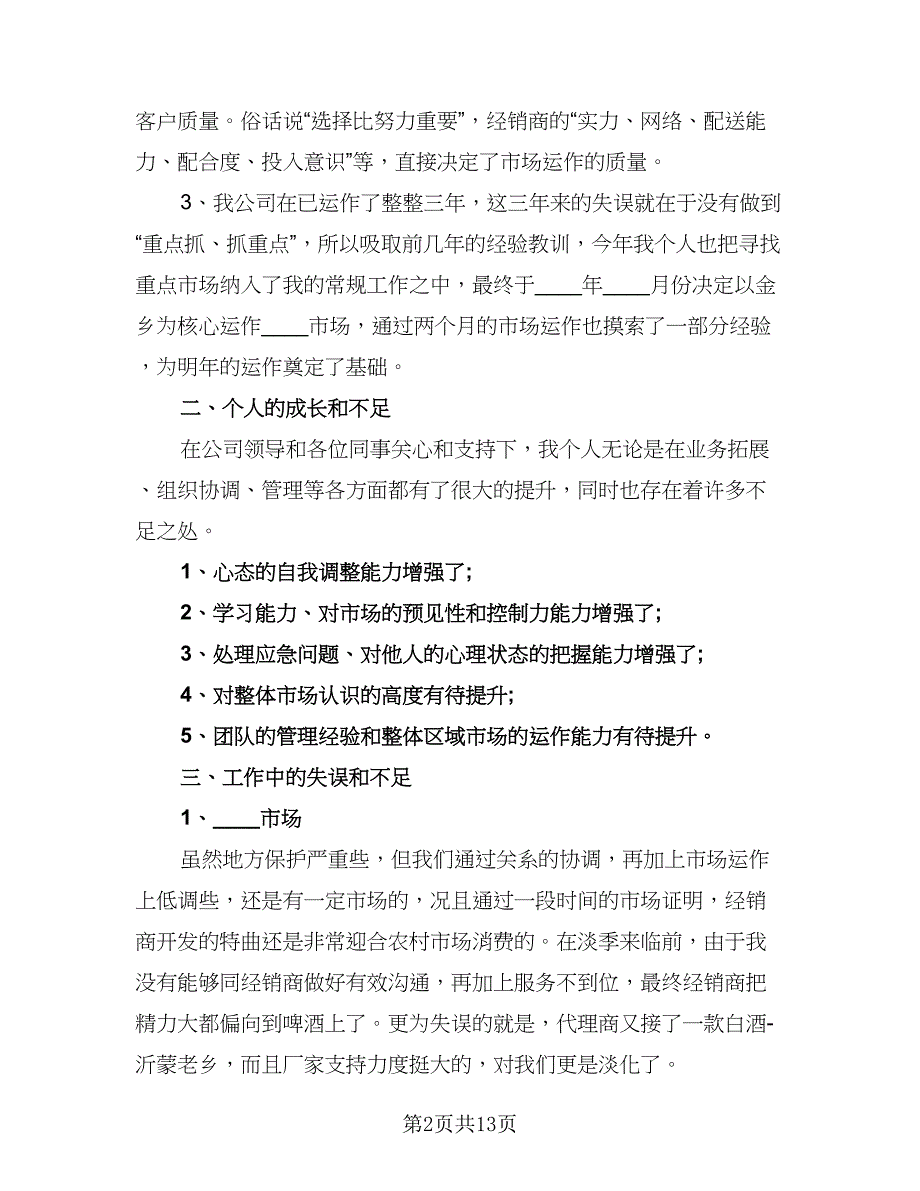 客户质量。俗话说“选择比努力重要”，经销商的“实力、网络、配送能力、配合度、投入意识”等，直接决定了市场运作的质量。

3、我公司在已运作了整整三年，这三年来的失误就在于没有做到“重点抓、抓重点”，所以吸取前几年的经验教训，今年我个人也把寻找重点市场纳入了我的常规工作之中，最终于____年____月份决定以金乡为核心运作____市场，通过两个月的市场运作也摸索了一部分经验，为明年的运作奠定了基础。

二、个人的成长和不足

在公司领导和各位同事关心和支持下，我个人无论是在业务拓展、组织协调、管理等各方面都有了很大的提升，同时也存在着许多不足之处。

1、心态的自我调整能力增强了;

2、学习能力、对市场的预见性和控制力能力增强了;

3、处理应急问题、对他人的心理状态的把握能力增强了;

4、对整体市场认识的高度有待提升;

5、团队的管理经验和整体区域市场的运作能力有待提升。

三、工作中的失误和不足

1、____市场

虽然地方保护严重些，但我们通过关系的协调，再加上市场运作上低调些，还是有一定市场的，况且通过一段时间的市场证明，经销商开发的特曲还是非常迎合农村市场消费的。在淡季来临前，由于我没有能够同经销商做好有效沟通，再加上服务不到位，最终经销商把精力大都偏向到啤酒上了。更为失误的就是，代理商又接了一款白酒-沂蒙老乡，而且厂家支持力度挺大的，对我们更是淡化了。

第2页共13页